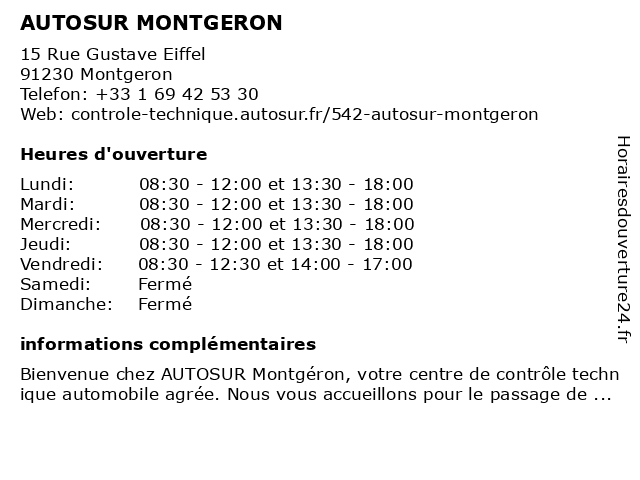 AUTOSUR MONTGERON

15 Rue Gustave Eiffel
91230 Montgeron
Telefon: +33 1 69 42 53 30
Web: controle-technique.autosur.fr/542-autosur-montgeron

Heures d'ouverture

| | |
|---|---|
| Lundi: | 08:30 - 12:00 et 13:30 - 18:00 |
| Mardi: | 08:30 - 12:00 et 13:30 - 18:00 |
| Mercredi: | 08:30 - 12:00 et 13:30 - 18:00 |
| Jeudi: | 08:30 - 12:00 et 13:30 - 18:00 |
| Vendredi: | 08:30 - 12:30 et 14:00 - 17:00 |
| Samedi: | Fermé |
| Dimanche: | Fermé |

informations complémentaires

Bienvenue chez AUTOSUR Montgéron, votre centre de contrôle technique automobile agrée. Nous vous accueillons pour le passage de ...

Horairesdouverture24.fr